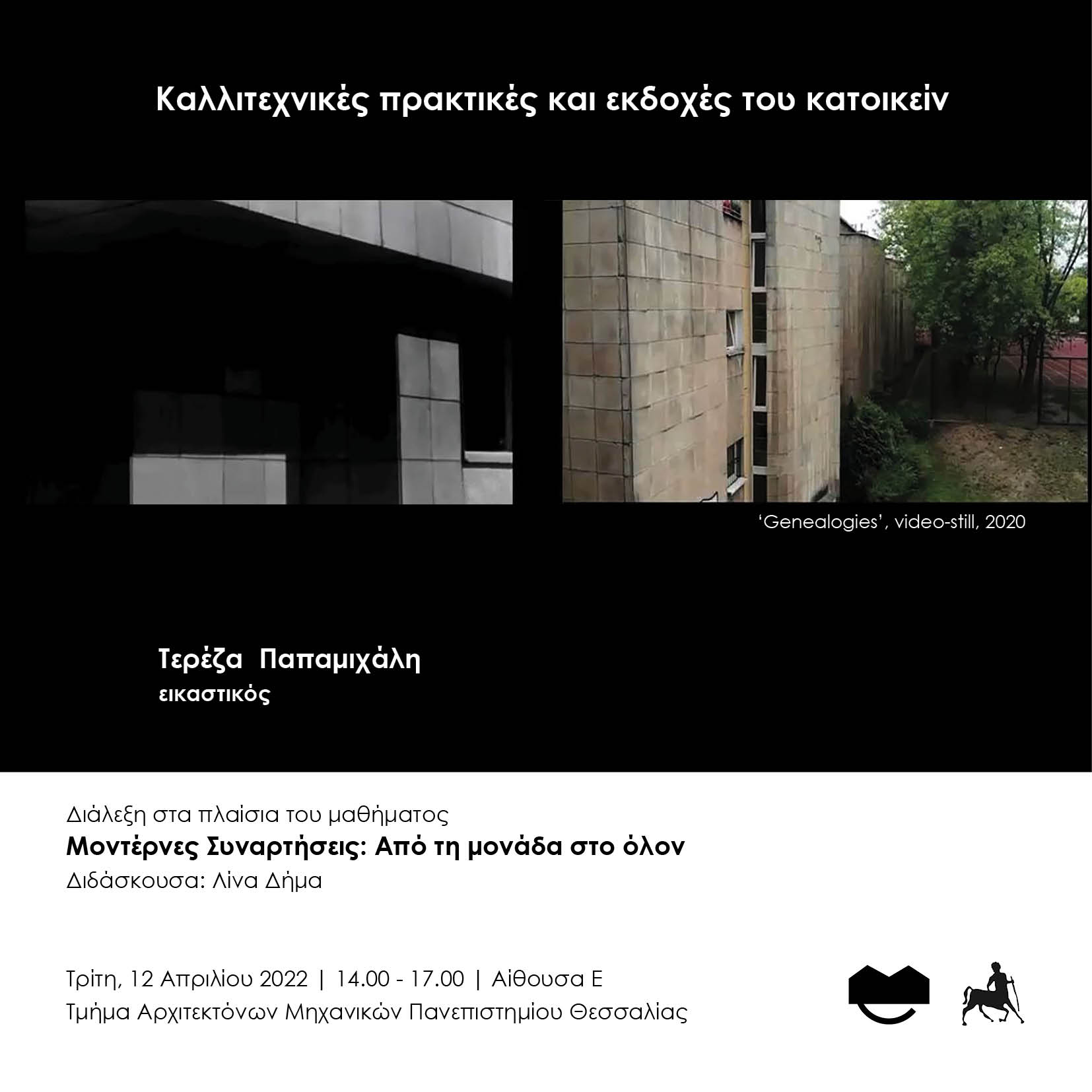 Καλλιτεχνικές πρακτικές και εκδοχές του κατοικείν

'Genealogies', video-still, 2020

Τερέζα Παπαμιχάλη
εικαστικός

Διάλεξη στα πλαίσια του μαθήματος
Μοντέρνες Συναρτήσεις: Από τη μονάδα στο όλον
Διδάσκουσα: Λίνα Δήμα

Τρίτη, 12 Απριλίου 2022 | 14.00 - 17.00 | Αίθουσα Ε
Τμήμα Αρχιτεκτόνων Μηχανικών Πανεπιστημίου Θεσσαλίας